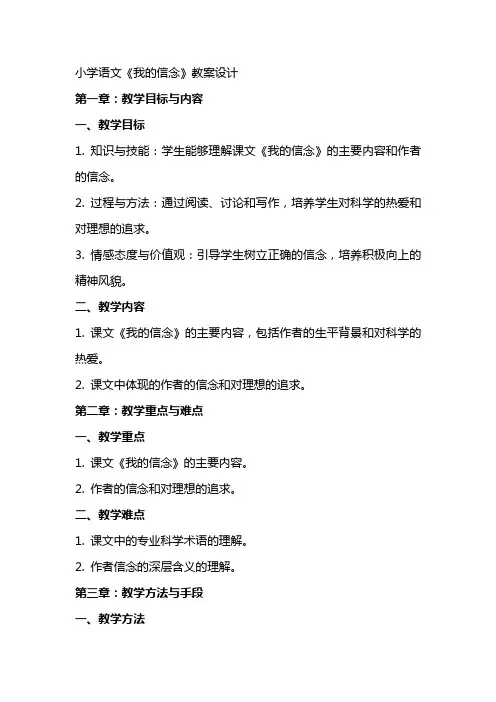 小学语文《我的信念》教案设计

第一章：教学目标与内容

一、教学目标

1. 知识与技能：学生能够理解课文《我的信念》的主要内容和作者的信念。

2. 过程与方法：通过阅读、讨论和写作，培养学生对科学的热爱和对理想的追求。

3. 情感态度与价值观：引导学生树立正确的信念，培养积极向上的精神风貌。

二、教学内容

1. 课文《我的信念》的主要内容，包括作者的生平背景和对科学的热爱。

2. 课文中体现的作者的信念和对理想的追求。

第二章：教学重点与难点

一、教学重点

1. 课文《我的信念》的主要内容。

2. 作者的信念和对理想的追求。

二、教学难点

1. 课文中的专业科学术语的理解。

2. 作者信念的深层含义的理解。

第三章：教学方法与手段

一、教学方法